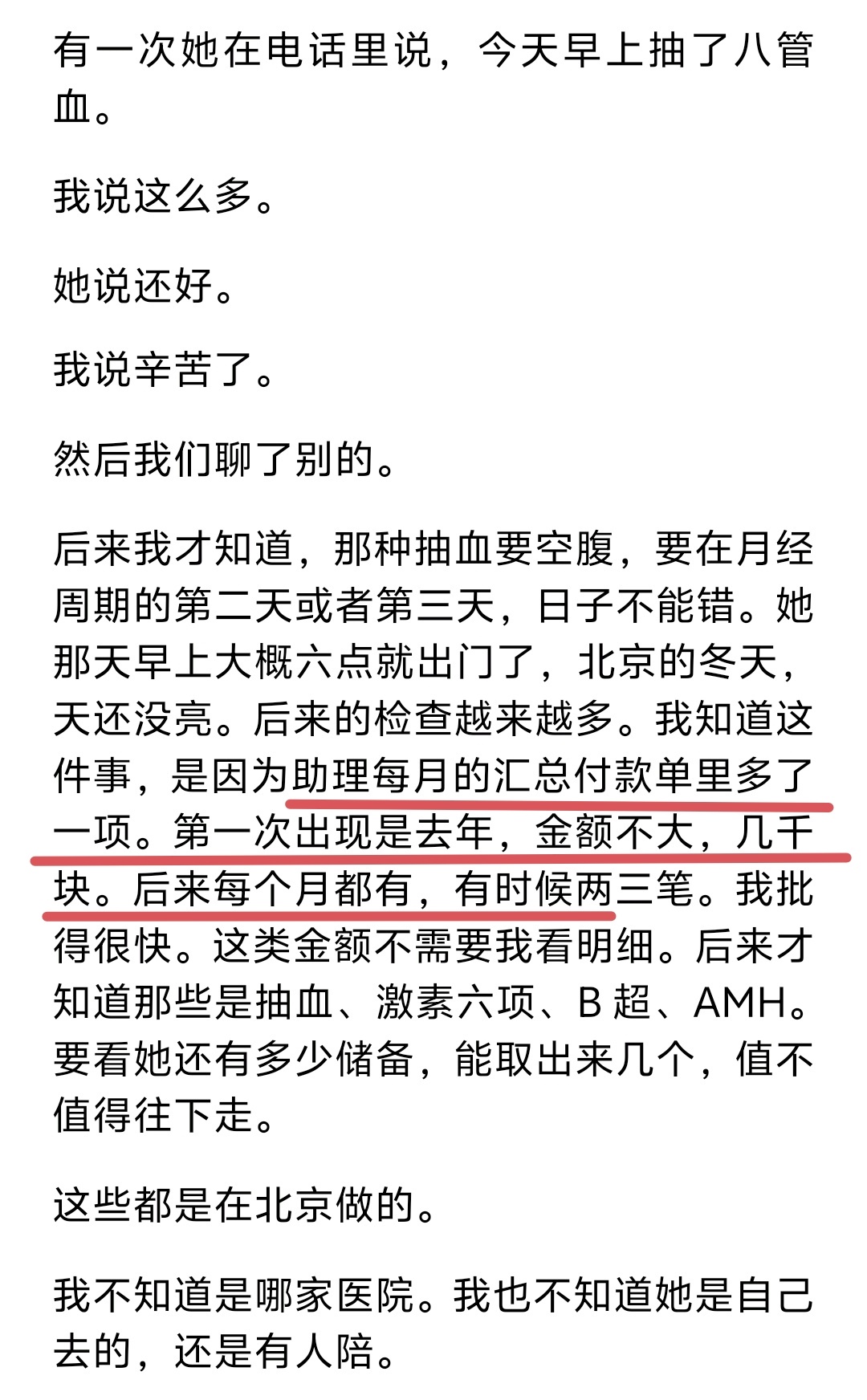 有一次她在电话里说，今天早上抽了八管血。

我说这么多。

她说还好。

我说辛苦了。

然后我们聊了别的。

后来我才知道，那种抽血要空腹，要在月经周期的第二天或者第三天，日子不能错。她那天早上大概六点就出门了，北京的冬天，天还没亮。后来的检查越来越多。我知道这件事，是因为助理每月的汇总付款单里多了一项。第一次出现是去年，金额不大，几千块。后来每个月都有，有时候两三笔。我批得很快。这类金额不需要我看明细。后来才知道那些是抽血、激素六项、B 超、AMH。要看她还有多少储备，能取出来几个，值不值得往下走。

这些都是在北京做的。

我不知道是哪家医院。我也不知道她是自己去的，还是有人陪。